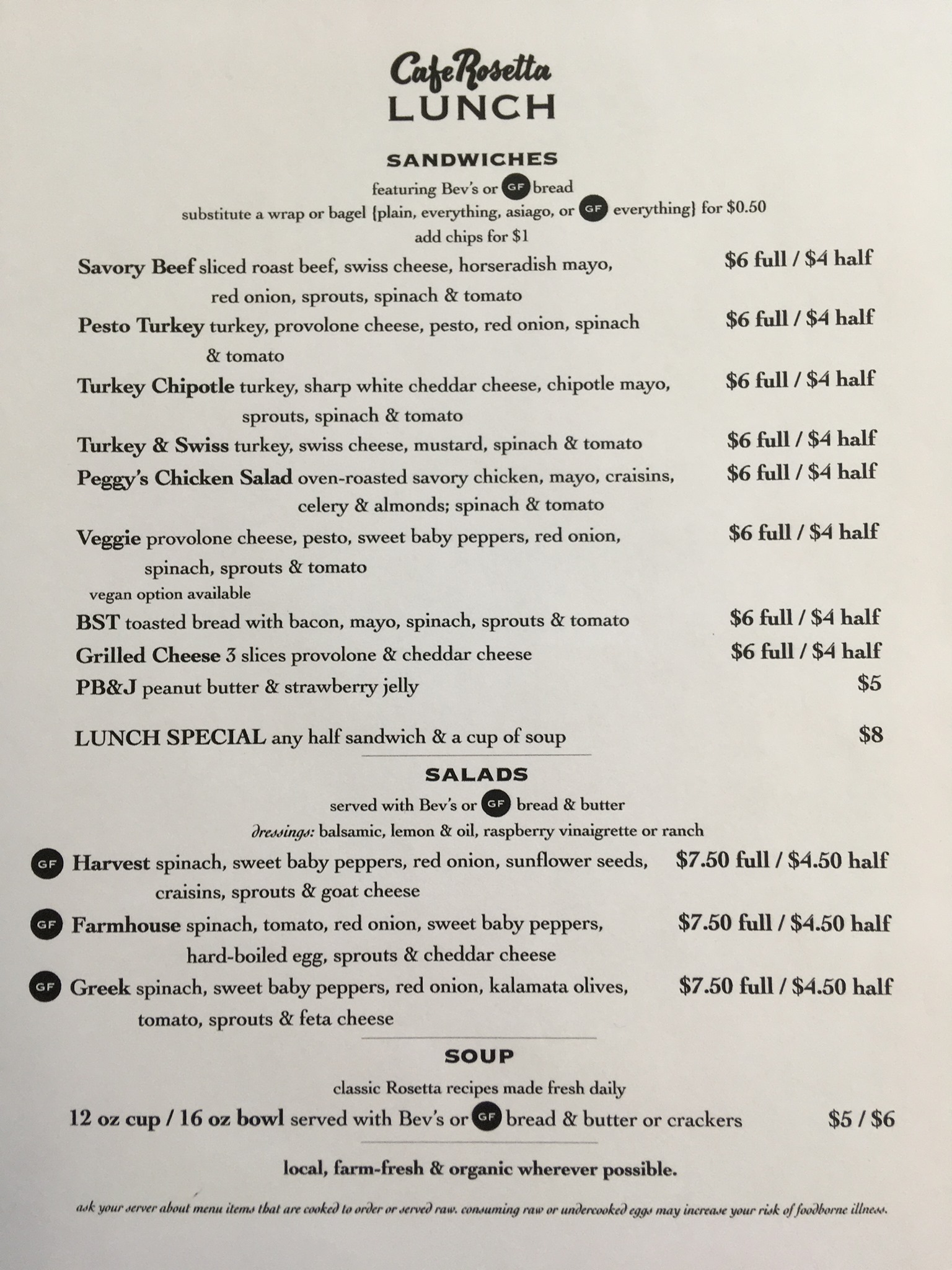 CafeRosetta
LUNCH

SANDWICHES
featuring Bev's or GF bread
substitute a wrap or bagel {plain, everything, asiago, or GF everything} for $0.50
add chips for $1

Savory Beef sliced roast beef, swiss cheese, horseradish mayo, red onion, sprouts, spinach & tomato $6 full / $4 half
Pesto Turkey turkey, provolone cheese, pesto, red onion, spinach & tomato $6 full / $4 half
Turkey Chipotle turkey, sharp white cheddar cheese, chipotle mayo, sprouts, spinach & tomato $6 full / $4 half
Turkey & Swiss turkey, swiss cheese, mustard, spinach & tomato $6 full / $4 half
Peggy's Chicken Salad oven-roasted savory chicken, mayo, craisins, celery & almonds; spinach & tomato $6 full / $4 half
Veggie provolone cheese, pesto, sweet baby peppers, red onion, spinach, sprouts & tomato $6 full / $4 half
vegan option available
BST toasted bread with bacon, mayo, spinach, sprouts & tomato $6 full / $4 half
Grilled Cheese 3 slices provolone & cheddar cheese $6 full / $4 half
PB&J peanut butter & strawberry jelly $5

LUNCH SPECIAL any half sandwich & a cup of soup $8

SALADS
served with Bev's or GF bread & butter
dressings: balsamic, lemon & oil, raspberry vinaigrette or ranch

GF Harvest spinach, sweet baby peppers, red onion, sunflower seeds, craisins, sprouts & goat cheese $7.50 full / $4.50 half
GF Farmhouse spinach, tomato, red onion, sweet baby peppers, hard-boiled egg, sprouts & cheddar cheese $7.50 full / $4.50 half
GF Greek spinach, sweet baby peppers, red onion, kalamata olives, tomato, sprouts & feta cheese $7.50 full / $4.50 half

SOUP
classic Rosetta recipes made fresh daily
12 oz cup / 16 oz bowl served with Bev's or GF bread & butter or crackers $5 / $6

local, farm-fresh & organic wherever possible.

ask your server about menu items that are cooked to order or served raw. consuming raw or undercooked eggs may increase your risk of foodborne illness.